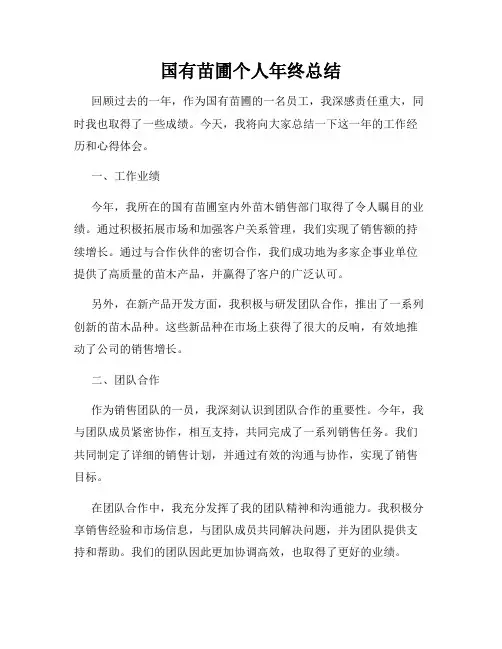 国有苗圃个人年终总结

回顾过去的一年，作为国有苗圃的一名员工，我深感责任重大，同时我也取得了一些成绩。今天，我将向大家总结一下这一年的工作经历和心得体会。

一、工作业绩

今年，我所在的国有苗圃室内外苗木销售部门取得了令人瞩目的业绩。通过积极拓展市场和加强客户关系管理，我们实现了销售额的持续增长。通过与合作伙伴的密切合作，我们成功地为多家企事业单位提供了高质量的苗木产品，并赢得了客户的广泛认可。

另外，在新产品开发方面，我积极与研发团队合作，推出了一系列创新的苗木品种。这些新品种在市场上获得了很大的反响，有效地推动了公司的销售增长。

二、团队合作

作为销售团队的一员，我深刻认识到团队合作的重要性。今年，我与团队成员紧密协作，相互支持，共同完成了一系列销售任务。我们共同制定了详细的销售计划，并通过有效的沟通与协作，实现了销售目标。

在团队合作中，我充分发挥了我的团队精神和沟通能力。我积极分享销售经验和市场信息，与团队成员共同解决问题，并为团队提供支持和帮助。我们的团队因此更加协调高效，也取得了更好的业绩。